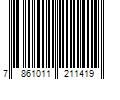 7 861011 211419